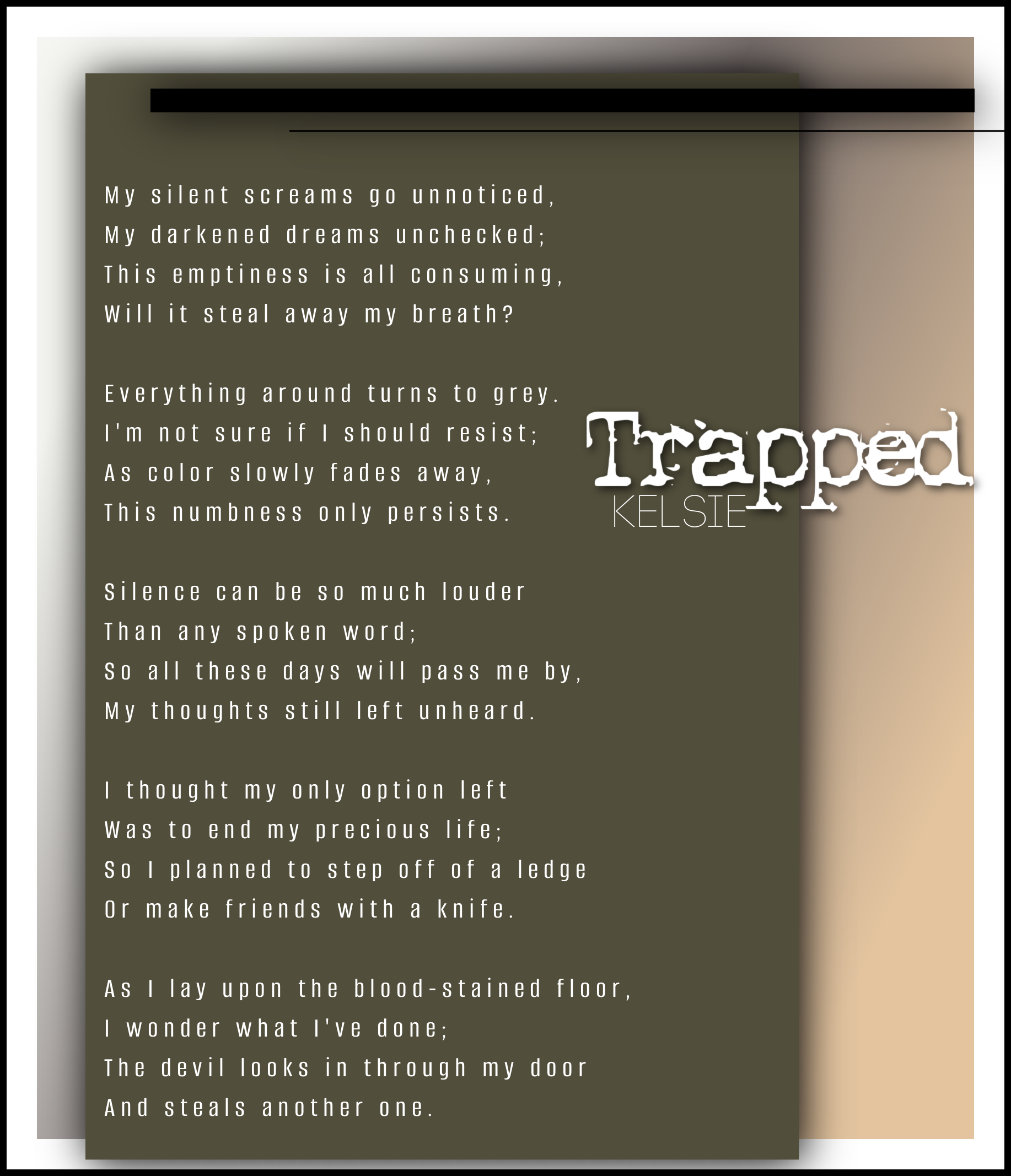 Trapped
KELSIE

My silent screams go unnoticed,
My darkened dreams unchecked;
This emptiness is all consuming,
Will it steal away my breath?

Everything around turns to grey.
I'm not sure if I should resist;
As color slowly fades away,
This numbness only persists.

Silence can be so much louder
Than any spoken word;
So all these days will pass me by,
My thoughts still left unheard.

I thought my only option left
Was to end my precious life;
So I planned to step off of a ledge
Or make friends with a knife.

As I lay upon the blood-stained floor,
I wonder what I've done;
The devil looks in through my door
And steals another one.